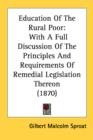 Education Of The Rural Poor: With A Full Discussion Of The Principles And Requirements Of Remedial Legislation Thereon (1870)

Gilbert Malcolm Sproat